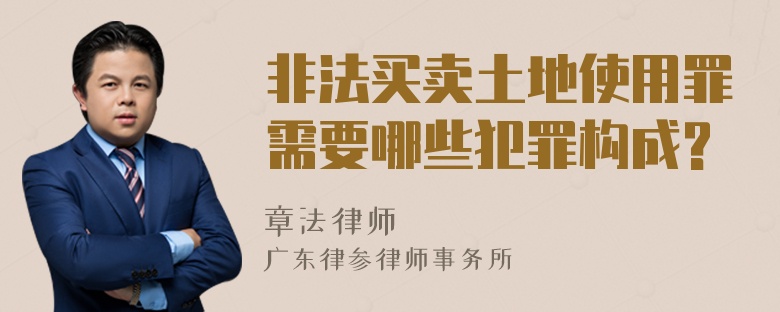 非法买卖土地使用罪需要哪些犯罪构成?

章法律师
广东律参律师事务所